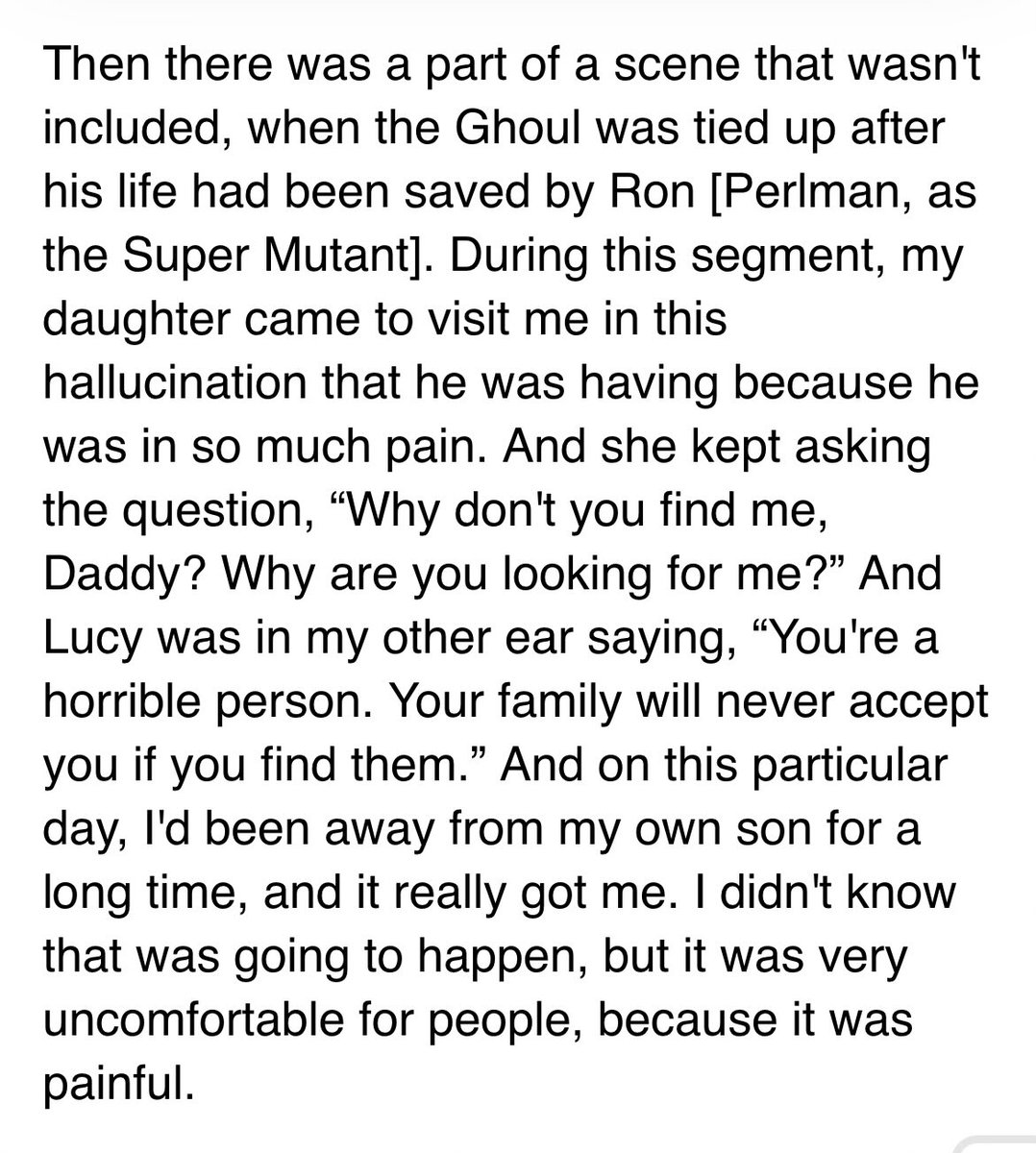 Then there was a part of a scene that wasn't included, when the Ghoul was tied up after his life had been saved by Ron [Perlman, as the Super Mutant]. During this segment, my daughter came to visit me in this hallucination that he was having because he was in so much pain. And she kept asking the question, “Why don't you find me, Daddy? Why are you looking for me?” And Lucy was in my other ear saying, “You're a horrible person. Your family will never accept you if you find them.” And on this particular day, I'd been away from my own son for a long time, and it really got me. I didn't know that was going to happen, but it was very uncomfortable for people, because it was painful.